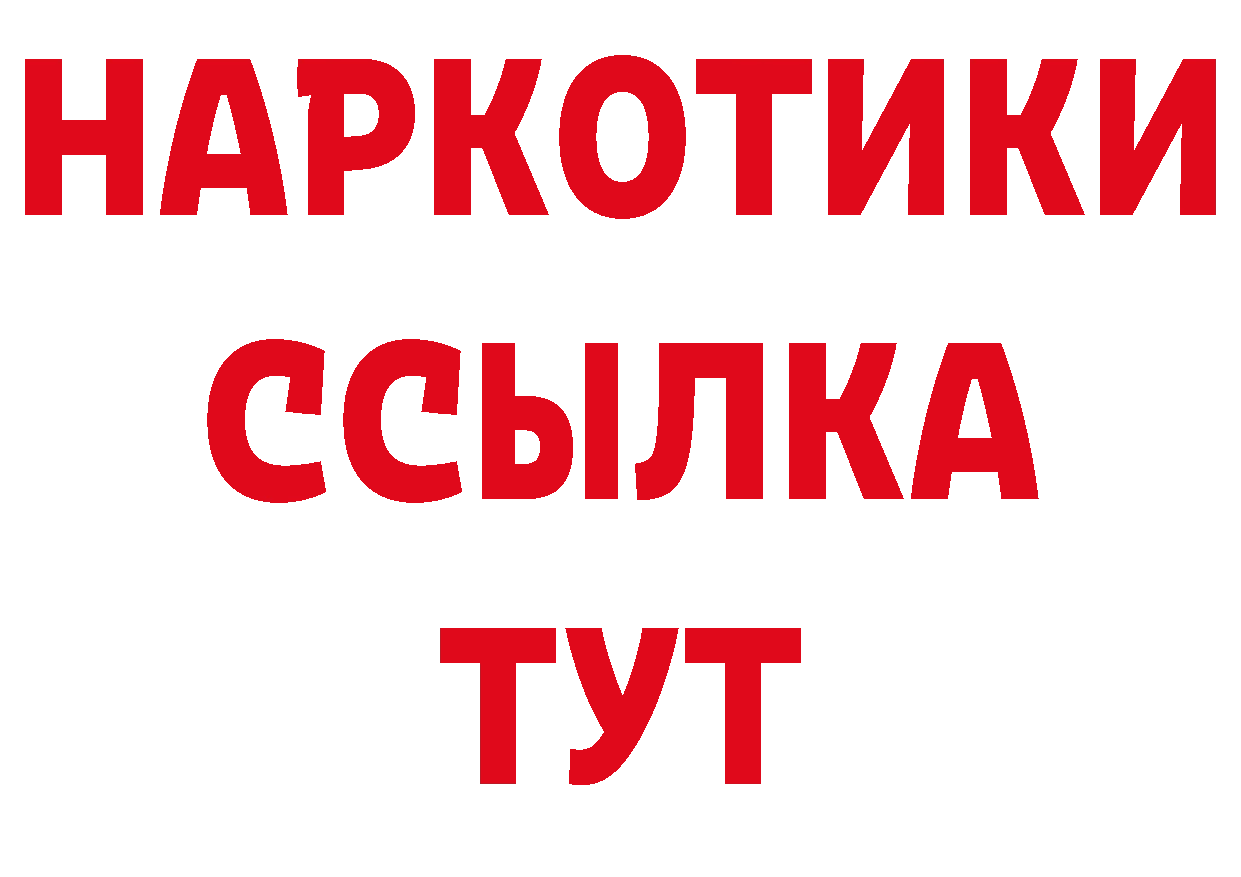 НАРКОТИКИ ССЫЛКА ТУТ